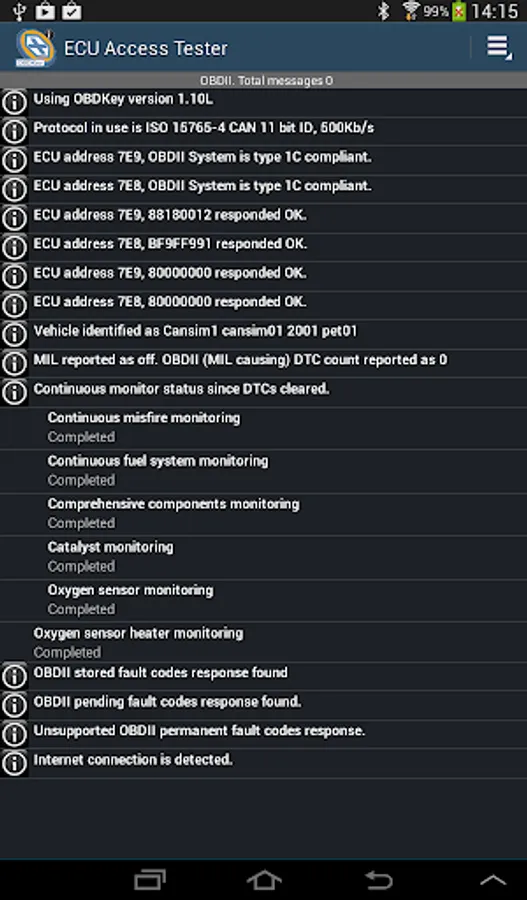 99% 14:15

ECU Access Tester

OBDII. Total messages 0

Using OBDKey version 1.10L

Protocol in use is ISO 15765-4 CAN 11 bit ID, 500Kb/s

ECU address 7E9, OBDII System is type 1C compliant.

ECU address 7E8, OBDII System is type 1C compliant.

ECU address 7E9, 88180012 responded OK.

ECU address 7E8, BF9FF991 responded OK.

ECU address 7E9, 80000000 responded OK.

ECU address 7E8, 80000000 responded OK.

Vehicle identified as Cansim1 cansim01 2001 pet01

MIL reported as off. OBDII (MIL causing) DTC count reported as 0

Continuous monitor status since DTCs cleared.

Continuous misfire monitoring
Completed

Continuous fuel system monitoring
Completed

Comprehensive components monitoring
Completed

Catalyst monitoring
Completed

Oxygen sensor monitoring
Completed

Oxygen sensor heater monitoring
Completed

OBDII stored fault codes response found

OBDII pending fault codes response found.

Unsupported OBDII permanent fault codes response.

Internet connection is detected.